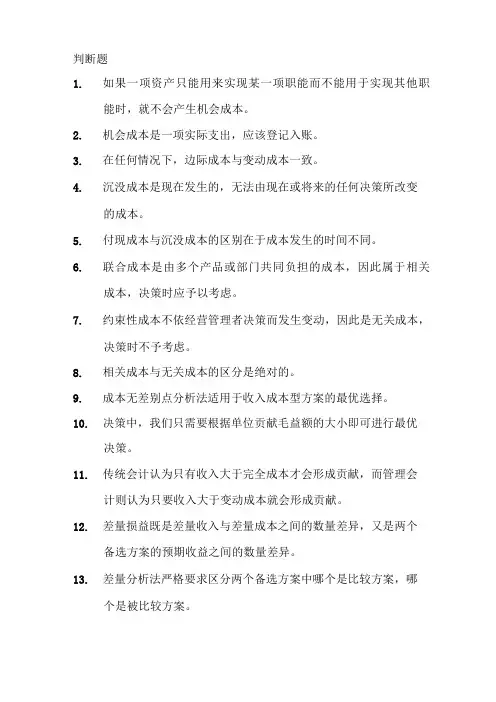 判断题

1. 如果一项资产只能用来实现某一项职能而不能用于实现其他职能时，就不会产生机会成本。

2. 机会成本是一项实际支出，应该登记入账。

3. 在任何情况下，边际成本与变动成本一致。

4. 沉没成本是现在发生的，无法由现在或将来的任何决策所改变的成本。

5. 付现成本与沉没成本的区别在于成本发生的时间不同。

6. 联合成本是由多个产品或部门共同负担的成本，因此属于相关成本，决策时应予以考虑。

7. 约束性成本不依经营管理者决策而发生变动，因此是无关成本，决策时不予考虑。

8. 相关成本与无关成本的区分是绝对的。

9. 成本无差别点分析法适用于收入成本型方案的最优选择。

10. 决策中，我们只需要根据单位贡献毛益额的大小即可进行最优决策。

11. 传统会计认为只有收入大于完全成本才会形成贡献，而管理会计则认为只要收入大于变动成本就会形成贡献。

12. 差量损益既是差量收入与差量成本之间的数量差异，又是两个备选方案的预期收益之间的数量差异。

13. 差量分析法严格要求区分两个备选方案中哪个是比较方案，哪个是被比较方案。